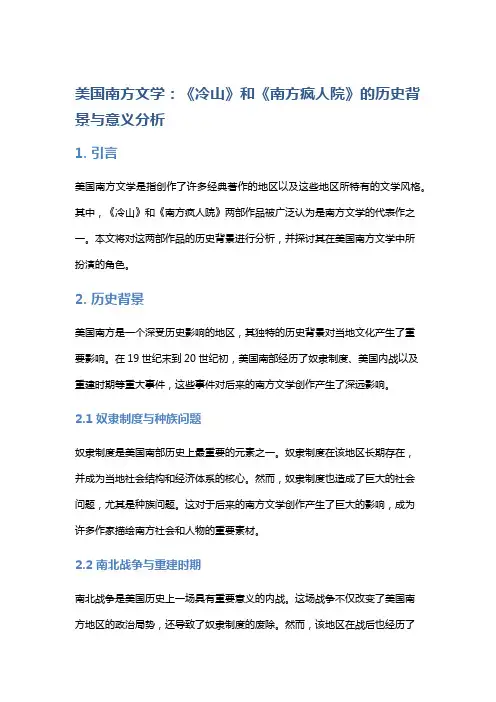 美国南方文学：《冷山》和《南方疯人院》的历史背景与意义分析

1. 引言

美国南方文学是指创作了许多经典著作的地区以及这些地区所特有的文学风格。其中，《冷山》和《南方疯人院》两部作品被广泛认为是南方文学的代表作之一。本文将对这两部作品的历史背景进行分析，并探讨其在美国南方文学中所扮演的角色。

2. 历史背景

美国南方是一个深受历史影响的地区，其独特的历史背景对当地文化产生了重要影响。在 19 世纪末到 20 世纪初，美国南部经历了奴隶制度、美国内战以及重建时期等重大事件，这些事件对后来的南方文学创作产生了深远影响。

2.1 奴隶制度与种族问题

奴隶制度是美国南部历史上最重要的元素之一。奴隶制度在该地区长期存在，并成为当地社会结构和经济体系的核心。然而，奴隶制度也造成了巨大的社会问题，尤其是种族问题。这对于后来的南方文学创作产生了巨大的影响，成为许多作家描绘南方社会和人物的重要素材。

2.2 南北战争与重建时期

南北战争是美国历史上一场具有重要意义的内战。这场战争不仅改变了美国南方地区的政治局势，还导致了奴隶制度的废除。然而，该地区在战后也经历了